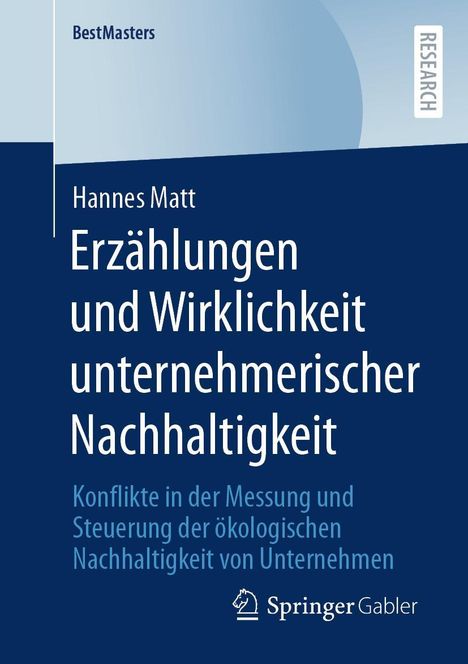 BestMasters

RESEARCH

Hannes Matt

Erzählungen und Wirklichkeit unternehmerischer Nachhaltigkeit

Konflikte in der Messung und Steuerung der ökologischen Nachhaltigkeit von Unternehmen

Springer Gabler